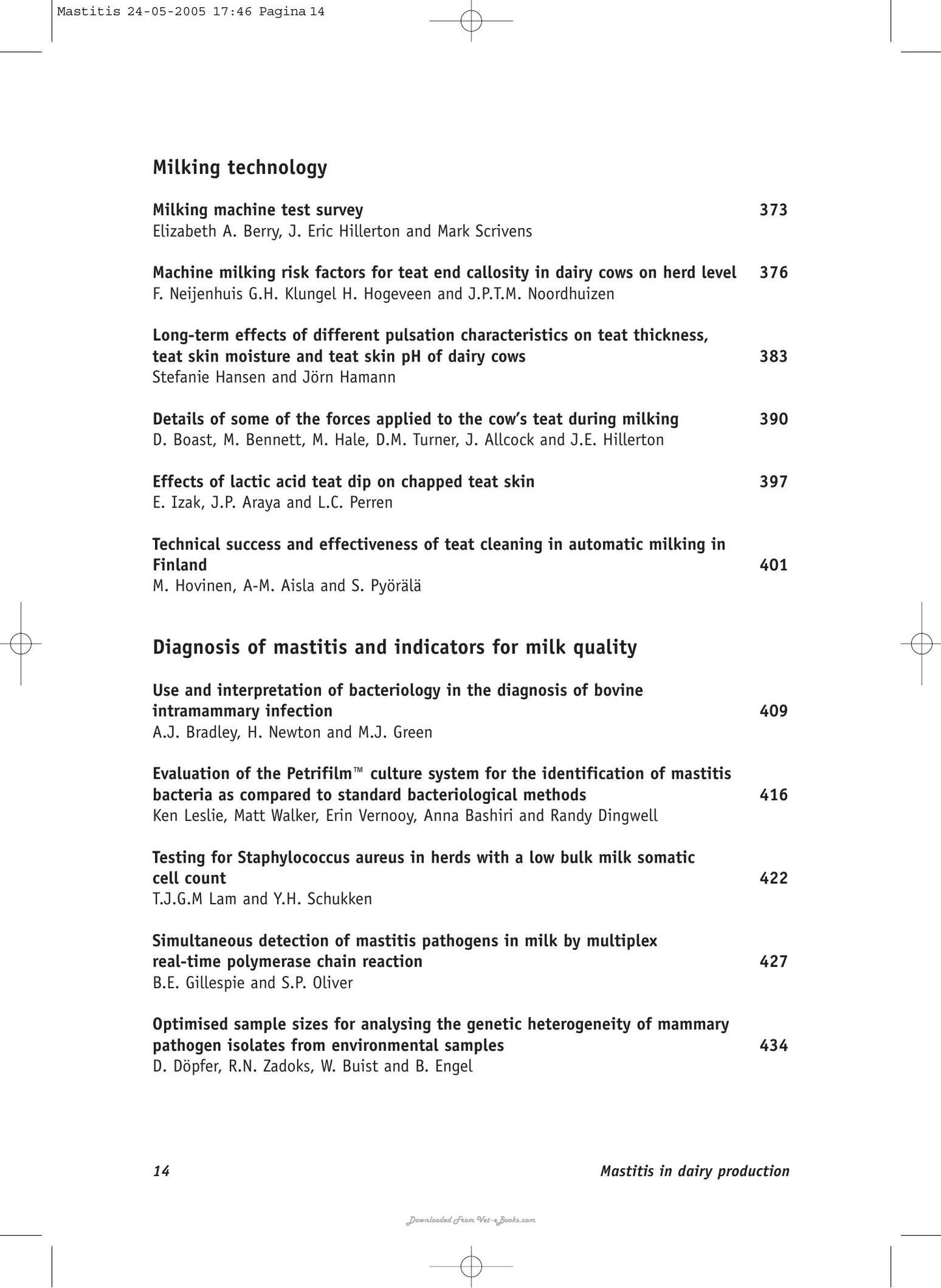 Mastitis 24-05-2005 17:46 Pagina 14

Milking technology

Milking machine test survey 373
Elizabeth A. Berry, J. Eric Hillerton and Mark Scrivens

Machine milking risk factors for teat end callosity in dairy cows on herd level 376
F. Neijenhuis G.H. Klungel H. Hogeveen and J.P.T.M. Noordhuizen

Long-term effects of different pulsation characteristics on teat thickness, teat skin moisture and teat skin pH of dairy cows 383
Stefanie Hansen and Jörn Hamann

Details of some of the forces applied to the cow's teat during milking 390
D. Boast, M. Bennett, M. Hale, D.M. Turner, J. Allcock and J.E. Hillerton

Effects of lactic acid teat dip on chapped teat skin 397
E. Izak, J.P. Araya and L.C. Perren

Technical success and effectiveness of teat cleaning in automatic milking in Finland 401
M. Hovinen, A-M. Aisla and S. Pyörälä

Diagnosis of mastitis and indicators for milk quality

Use and interpretation of bacteriology in the diagnosis of bovine intramammary infection 409
A.J. Bradley, H. Newton and M.J. Green

Evaluation of the Petrifilm™ culture system for the identification of mastitis bacteria as compared to standard bacteriological methods 416
Ken Leslie, Matt Walker, Erin Vernooy, Anna Bashiri and Randy Dingwell

Testing for Staphylococcus aureus in herds with a low bulk milk somatic cell count 422
T.J.G.M Lam and Y.H. Schukken

Simultaneous detection of mastitis pathogens in milk by multiplex real-time polymerase chain reaction 427
B.E. Gillespie and S.P. Oliver

Optimised sample sizes for analysing the genetic heterogeneity of mammary pathogen isolates from environmental samples 434
D. Döpfer, R.N. Zadoks, W. Buist and B. Engel

14 Mastitis in dairy production

Downloaded From Vet-eBooks.com